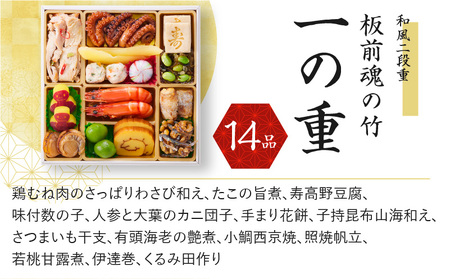 寿

和風二段重

板前魂の竹

一の重

14品

鶏むね肉のさっぱりわさび和え、たこの旨煮、寿高野豆腐、味付数の子、人参と大葉のカニ団子、手まり花餅、子持昆布山海和え、さつまいも干支、有頭海老の艶煮、小鯛西京焼、照焼帆立、若桃甘露煮、伊達巻、くるみ田作り